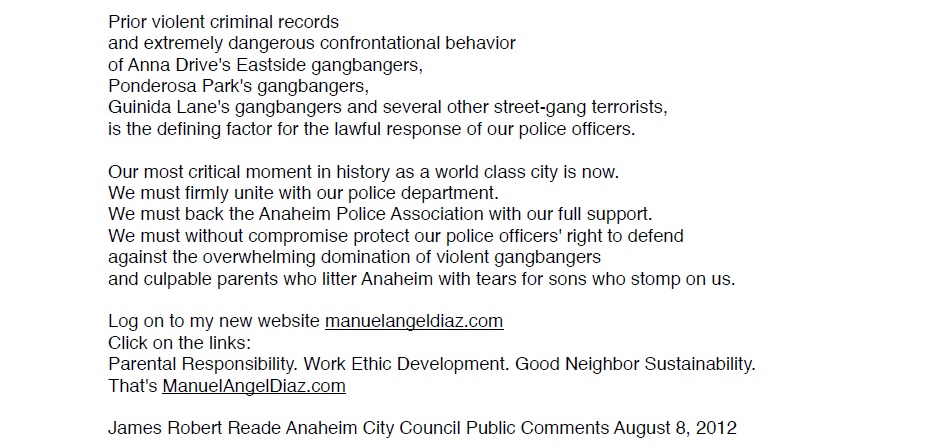 Prior violent criminal records
and extremely dangerous confrontational behavior
of Anna Drive's Eastside gangbangers,
Ponderosa Park's gangbangers,
Guinida Lane's gangbangers and several other street-gang terrorists,
is the defining factor for the lawful response of our police officers.

Our most critical moment in history as a world class city is now.
We must firmly unite with our police department.
We must back the Anaheim Police Association with our full support.
We must without compromise protect our police officers' right to defend
against the overwhelming domination of violent gangbangers
and culpable parents who litter Anaheim with tears for sons who stomp on us.

Log on to my new website manuelangeldiaz.com
Click on the links:
Parental Responsibility. Work Ethic Development. Good Neighbor Sustainability.
That's ManuelAngelDiaz.com

James Robert Reade Anaheim City Council Public Comments August 8, 2012